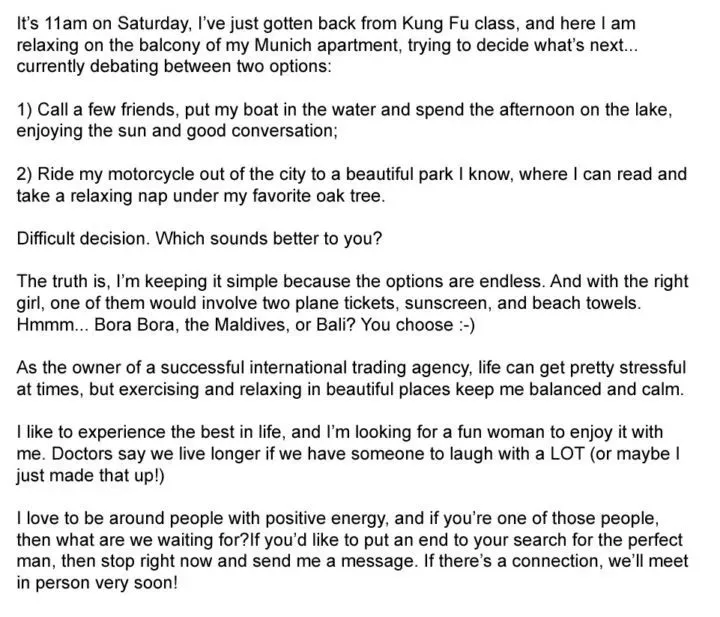 It's 11am on Saturday, I've just gotten back from Kung Fu class, and here I am relaxing on the balcony of my Munich apartment, trying to decide what's next... currently debating between two options:

1) Call a few friends, put my boat in the water and spend the afternoon on the lake, enjoying the sun and good conversation;

2) Ride my motorcycle out of the city to a beautiful park I know, where I can read and take a relaxing nap under my favorite oak tree.

Difficult decision. Which sounds better to you?

The truth is, I'm keeping it simple because the options are endless. And with the right girl, one of them would involve two plane tickets, sunscreen, and beach towels. Hmmm... Bora Bora, the Maldives, or Bali? You choose :-)

As the owner of a successful international trading agency, life can get pretty stressful at times, but exercising and relaxing in beautiful places keep me balanced and calm.

I like to experience the best in life, and I'm looking for a fun woman to enjoy it with me. Doctors say we live longer if we have someone to laugh with a LOT (or maybe I just made that up!)

I love to be around people with positive energy, and if you're one of those people, then what are we waiting for?If you'd like to put an end to your search for the perfect man, then stop right now and send me a message. If there's a connection, we'll meet in person very soon!